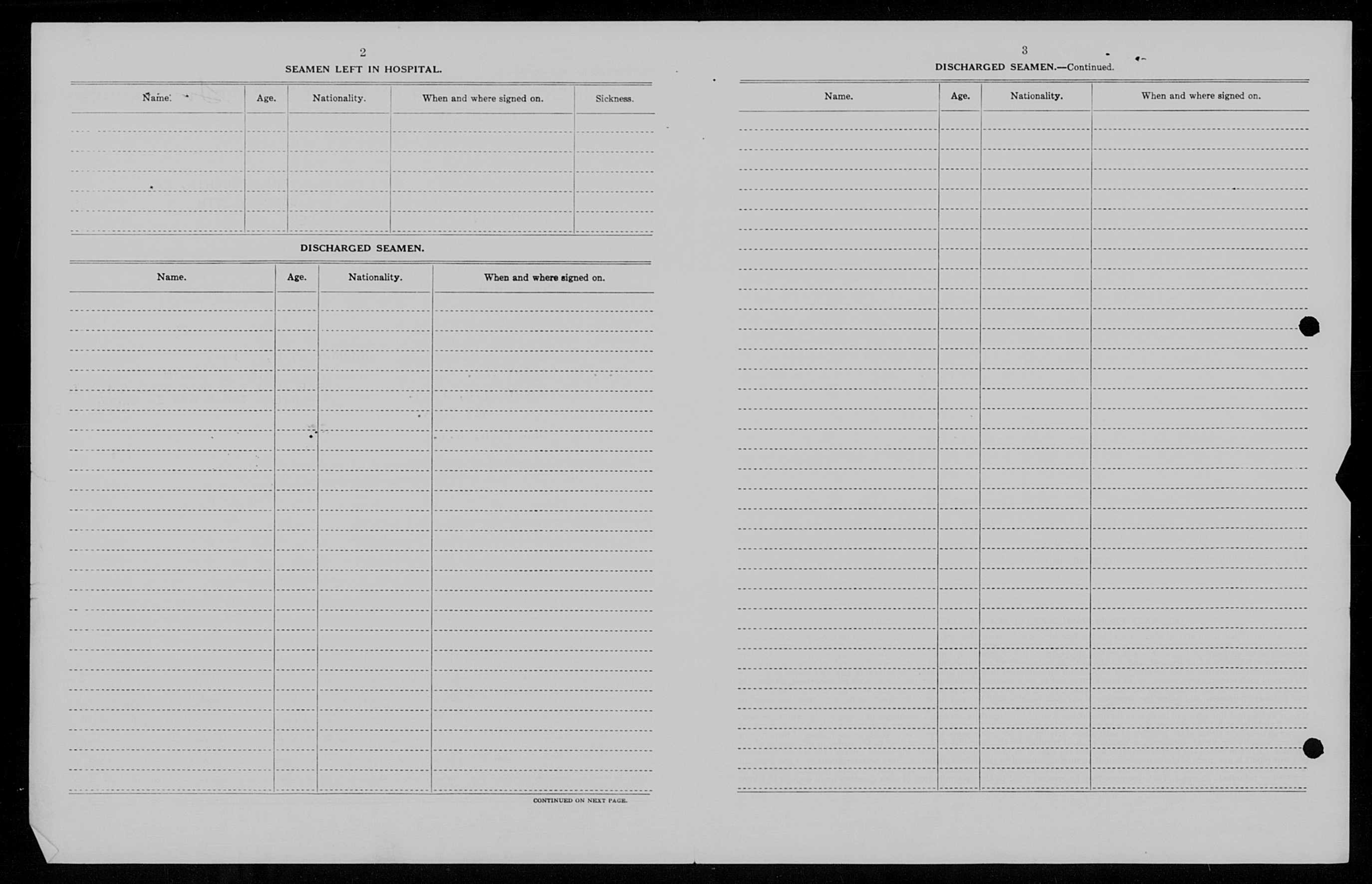 2

SEAMEN LEFT IN HOSPITAL.

| Name. | Age. | Nationality. | When and where signed on. | Sickness. |
|---|---|---|---|---|
| | | | | |

DISCHARGED SEAMEN.

| Name. | Age. | Nationality. | When and where signed on. |
|---|---|---|---|
| | | | |

CONTINUED ON NEXT PAGE.

3

DISCHARGED SEAMEN.—Continued.

| Name. | Age. | Nationality. | When and where signed on. |
|---|---|---|---|
| | | | |